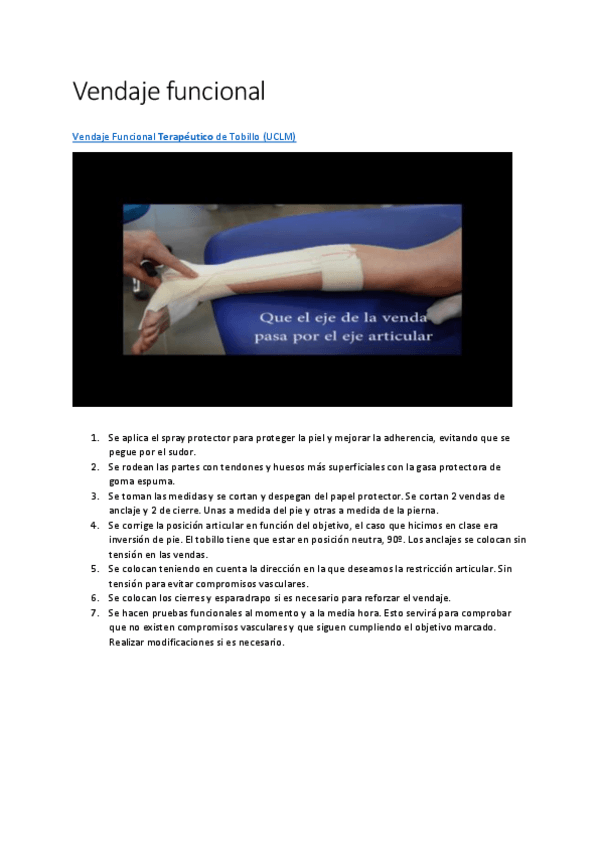 Vendaje funcional

Vendaje Funcional Terapéutico de Tobillo (UCLM)

Que el eje de la venda pasa por el eje articular

1. Se aplica el spray protector para proteger la piel y mejorar la adherencia, evitando que se pegue por el sudor.
2. Se rodean las partes con tendones y huesos más superficiales con la gasa protectora de goma espuma.
3. Se toman las medidas y se cortan y despegan del papel protector. Se cortan 2 vendas de anclaje y 2 de cierre. Unas a medida del pie y otras a medida de la pierna.
4. Se corrige la posición articular en función del objetivo, el caso que hicimos en clase era inversión de pie. El tobillo tiene que estar en posición neutra, 90º. Los anclajes se colocan sin tensión en las vendas.
5. Se colocan teniendo en cuenta la dirección en la que deseamos la restricción articular. Sin tensión para evitar compromisos vasculares.
6. Se colocan los cierres y esparadrapo si es necesario para reforzar el vendaje.
7. Se hacen pruebas funcionales al momento y a la media hora. Esto servirá para comprobar que no existen compromisos vasculares y que siguen cumpliendo el objetivo marcado. Realizar modificaciones si es necesario.